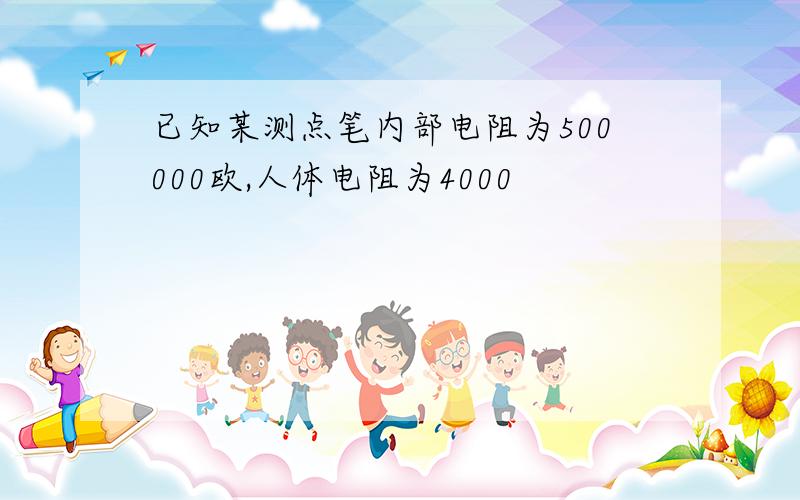 已知某测点笔内部电阻为500000欧,人体电阻为4000